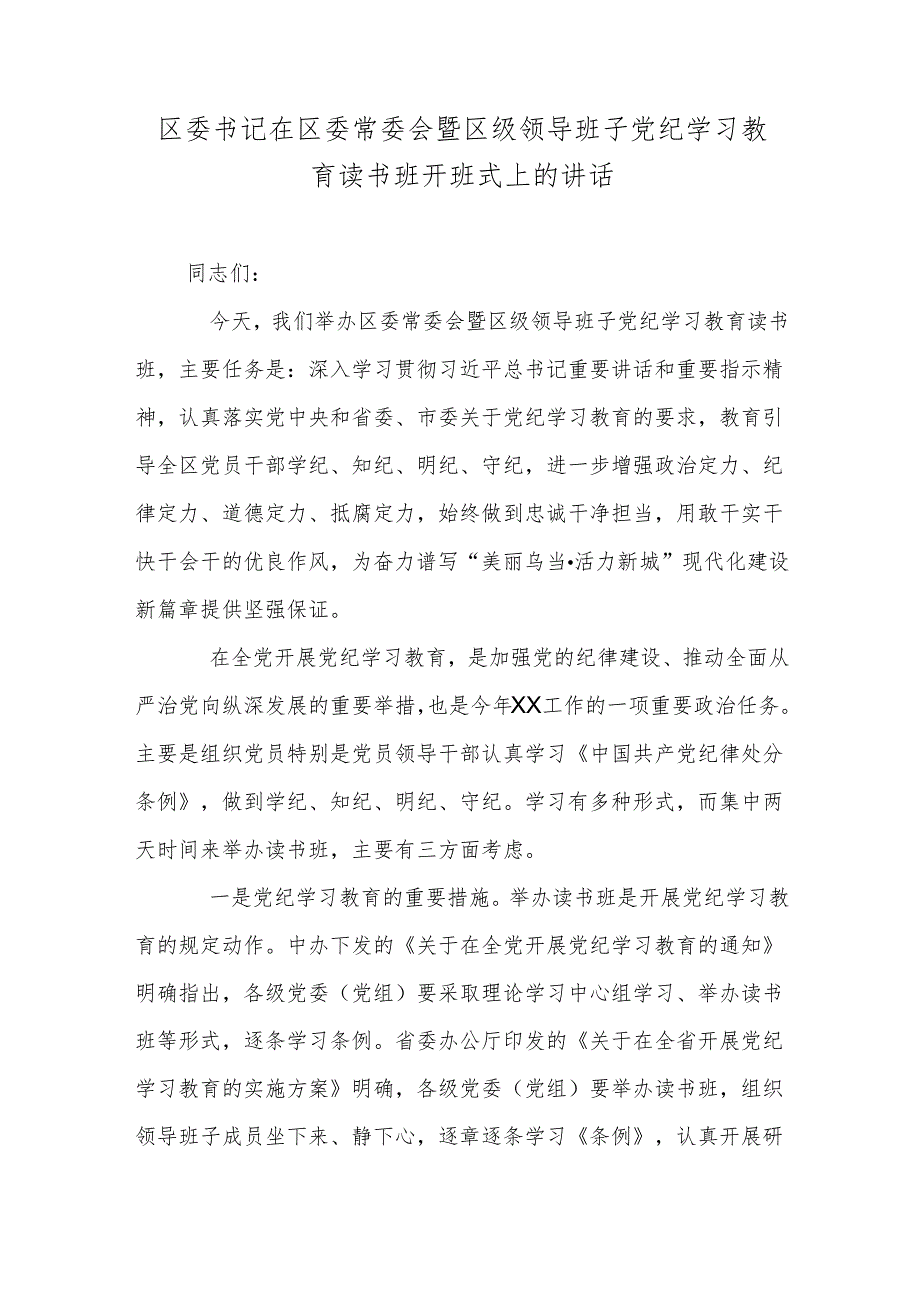 区委书记在区委常委会暨区级领导班子党纪学习教育读书班开班式上的讲话

同志们：

今天，我们举办区委常委会暨区级领导班子党纪学习教育读书班，主要任务是：深入学习贯彻习近平总书记重要讲话和重要指示精神，认真落实党中央和省委、市委关于党纪学习教育的要求，教育引导全区党员干部学纪、知纪、明纪、守纪，进一步增强政治定力、纪律定力、道德定力、抵腐定力，始终做到忠诚干净担当，用敢干实干快干会干的优良作风，为奋力谱写“美丽乌当•活力新城”现代化建设新篇章提供坚强保证。

在全党开展党纪学习教育，是加强党的纪律建设、推动全面从严治党向纵深发展的重要举措，也是今年XX工作的一项重要政治任务。主要是组织党员特别是党员领导干部认真学习《中国共产党纪律处分条例》，做到学纪、知纪、明纪、守纪。学习有多种形式，而集中两天时间来举办读书班，主要有三方面考虑。

一是党纪学习教育的重要措施。举办读书班是开展党纪学习教育的规定动作。中办下发的《关于在全党开展党纪学习教育的通知》明确指出，各级党委（党组）要采取理论学习中心组学习、举办读书班等形式，逐条学习条例。省委办公厅印发的《关于在全省开展党纪学习教育的实施方案》明确，各级党委（党组）要举办读书班，组织领导班子成员坐下来、静下心，逐章逐条学习《条例》，认真开展研